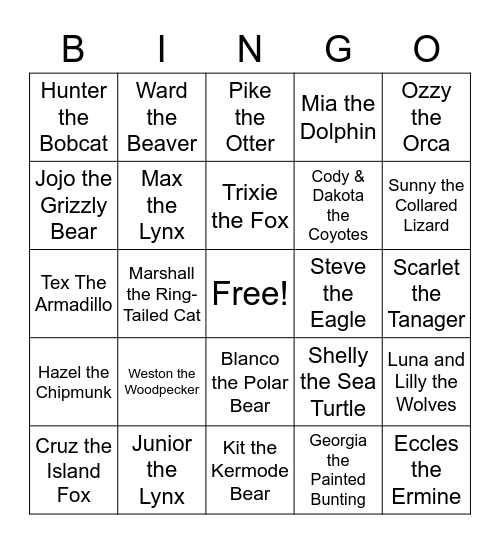 | B | I | N | G | O |
|---|---|---|---|---|
| Hunter the Bobcat | Ward the Beaver | Pike the Otter | Mia the Dolphin | Ozzy the Orca |
| Jojo the Grizzly Bear | Max the Lynx | Trixie the Fox | Cody & Dakota the Coyotes | Sunny the Collared Lizard |
| Tex The Armadillo | Marshall the Ring-Tailed Cat | Free! | Steve the Eagle | Scarlet the Tanager |
| Hazel the Chipmunk | Weston the Woodpecker | Blanco the Polar Bear | Shelly the Sea Turtle | Luna and Lilly the Wolves |
| Cruz the Island Fox | Junior the Lynx | Kit the Kermode Bear | Georgia the Painted Bunting | Eccles the Ermine |